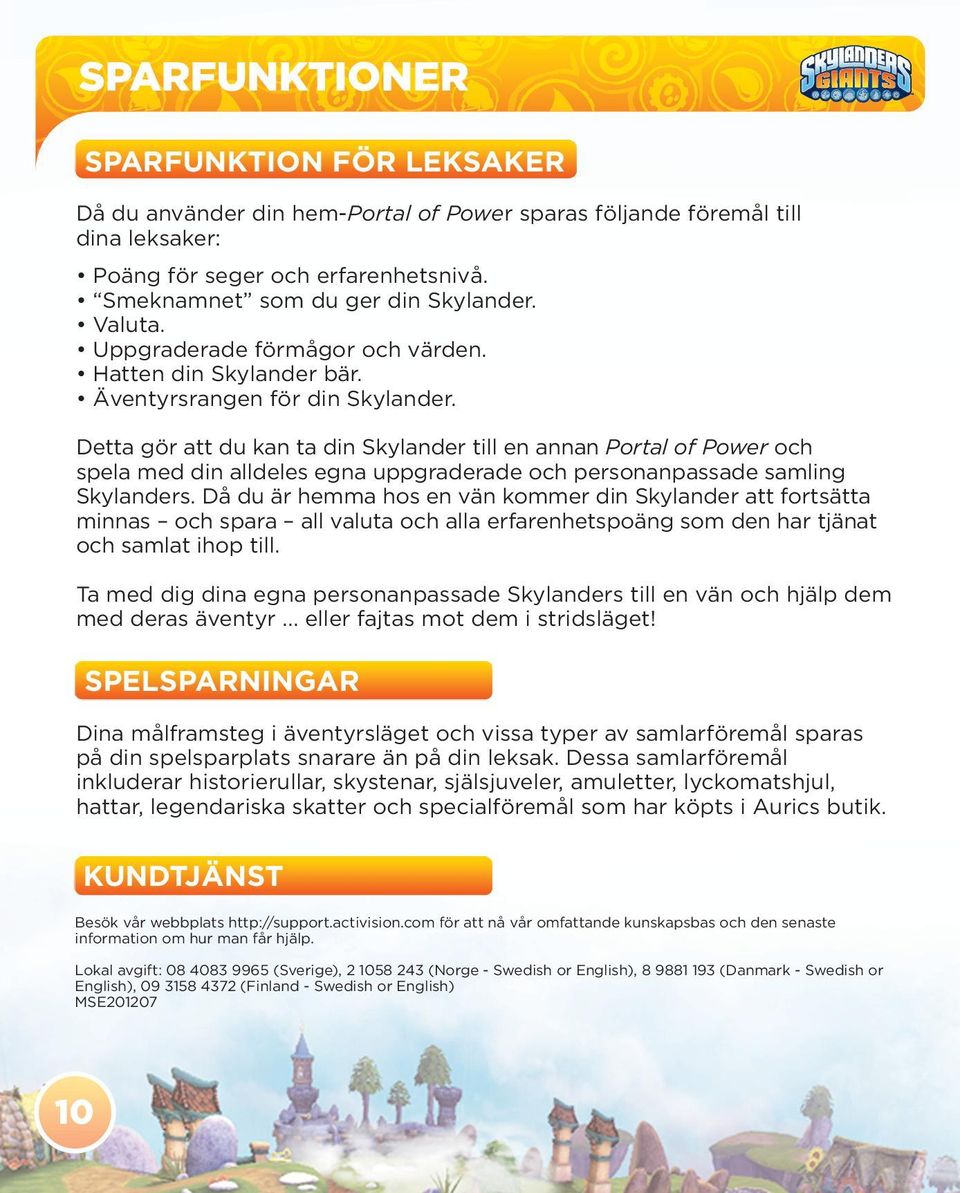 SPARFUNKTIONER

SKYLANDERS GIANTS

SPARFUNKTION FÖR LEKSAKER

Då du använder din hem-Portal of Power sparas följande föremål till dina leksaker:

• Poäng för seger och erfarenhetsnivå.
• "Smeknamnet" som du ger din Skylander.
• Valuta.
• Uppgraderade förmågor och värden.
• Hatten din Skylander bär.
• Äventyrsrangen för din Skylander.

Detta gör att du kan ta din Skylander till en annan Portal of Power och spela med din alldeles egna uppgraderade och personanpassade samling Skylanders. Då du är hemma hos en vän kommer din Skylander att fortsätta minnas – och spara – all valuta och alla erfarenhetspoäng som den har tjänat och samlat ihop till.

Ta med dig dina egna personanpassade Skylanders till en vän och hjälp dem med deras äventyr ... eller fajtas mot dem i stridsläget!

SPELSPARNINGAR

Dina målframsteg i äventyrsläget och vissa typer av samlarföremål sparas på din spelsparplats snarare än på din leksak. Dessa samlarföremål inkluderar historierullar, skystenar, själsjuveler, amuletter, lyckomatshjul, hattar, legendariska skatter och specialföremål som har köpts i Aurics butik.

KUNDTJÄNST

Besök vår webbplats http://support.activision.com för att nå vår omfattande kunskapsbas och den senaste information om hur man får hjälp.

Lokal avgift: 08 4083 9965 (Sverige), 2 1058 243 (Norge - Swedish or English), 8 9881 193 (Danmark - Swedish or English), 09 3158 4372 (Finland - Swedish or English)
MSE201207

10